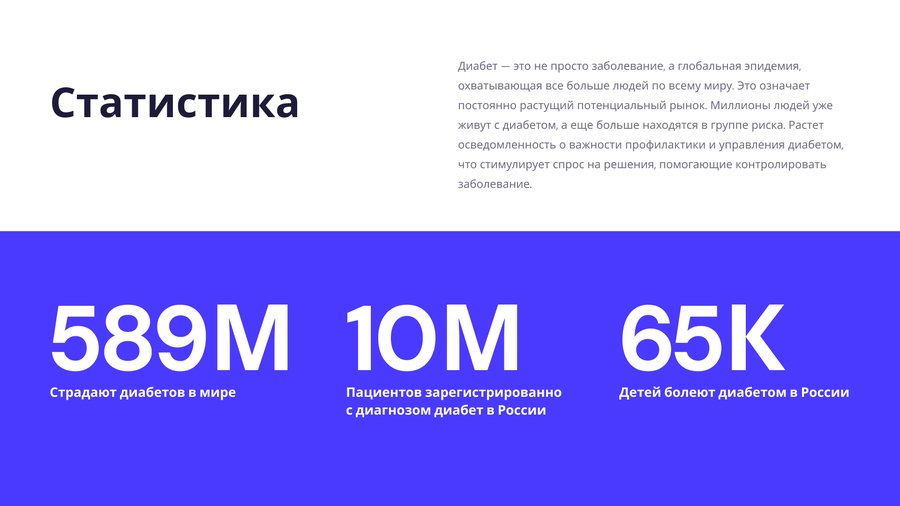 Статистика

Диабет — это не просто заболевание, а глобальная эпидемия, охватывающая все больше людей по всему миру. Это означает постоянно растущий потенциальный рынок. Миллионы людей уже живут с диабетом, а еще больше находятся в группе риска. Растет осведомленность о важности профилактики и управления диабетом, что стимулирует спрос на решения, помогающие контролировать заболевание.

589M
Страдают диабетов в мире

10M
Пациентов зарегистрированно с диагнозом диабет в России

65K
Детей болеют диабетом в России